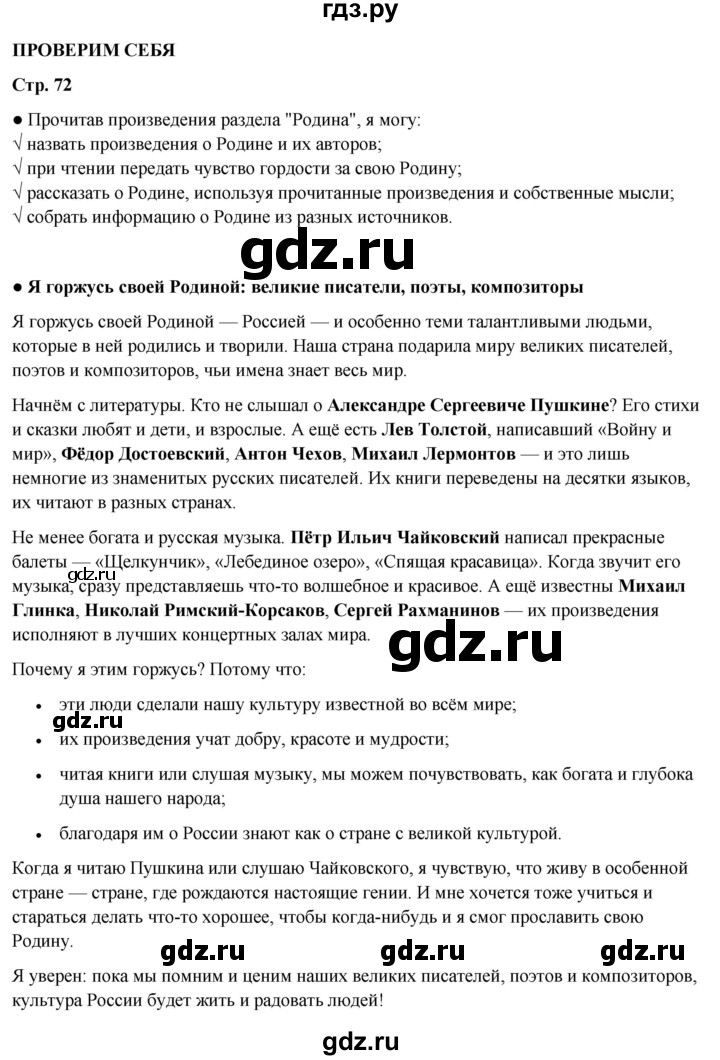 гдз.ру

ПРОВЕРИМ СЕБЯ

Стр. 72

● Прочитав произведения раздела "Родина", я могу:
√ назвать произведения о Родине и их авторов;
√ при чтении передать чувство гордости за свою Родину;
√ рассказать о Родине, используя прочитанные произведения и собственные мысли;
√ собрать информацию о Родине из разных источников.

gdz.ru

● Я горжусь своей Родиной: великие писатели, поэты, композиторы

Я горжусь своей Родиной — Россией — и особенно теми талантливыми людьми, которые в ней родились и творили. Наша страна подарила миру великих писателей, поэтов и композиторов, чьи имена знает весь мир.

Начнём с литературы. Кто не слышал о Александре Сергеевиче Пушкине? Его стихи и сказки любят и дети, и взрослые. А ещё есть Лев Толстой, написавший «Войну и мир», Фёдор Достоевский, Антон Чехов, Михаил Лермонтов — и это лишь немногие из знаменитых русских писателей. Их книги переведены на десятки языков, их читают в разных странах.

Не менее богата и русская музыка. Пётр Ильич Чайковский написал прекрасные балеты — «Щелкунчик», «Лебединое озеро», «Спящая красавица». Когда звучит его музыка, сразу представляешь что-то волшебное и красивое. А ещё известны Михаил Глинка, Николай Римский-Корсаков, Сергей Рахманинов — их произведения исполняют в лучших концертных залах мира.

gdz.ru

gdz.ru

Почему я этим горжусь? Потому что:

• эти люди сделали нашу культуру известной во всём мире;

gdz.ru

• их произведения учат добру, красоте и мудрости;
• читая книги или слушая музыку, мы можем почувствовать, как богата и глубока душа нашего народа;
• благодаря им о России знают как о стране с великой культурой.

Когда я читаю Пушкина или слушаю Чайковского, я чувствую, что живу в особенной стране — стране, где рождаются настоящие гении. И мне хочется тоже учиться и стараться делать что-то хорошее, чтобы когда-нибудь и я смог прославить свою Родину.

gdz.ru gdz.ru gdz.ru

Я уверен: пока мы помним и ценим наших великих писателей, поэтов и композиторов, культура России будет жить и радовать людей!

gdz.ru